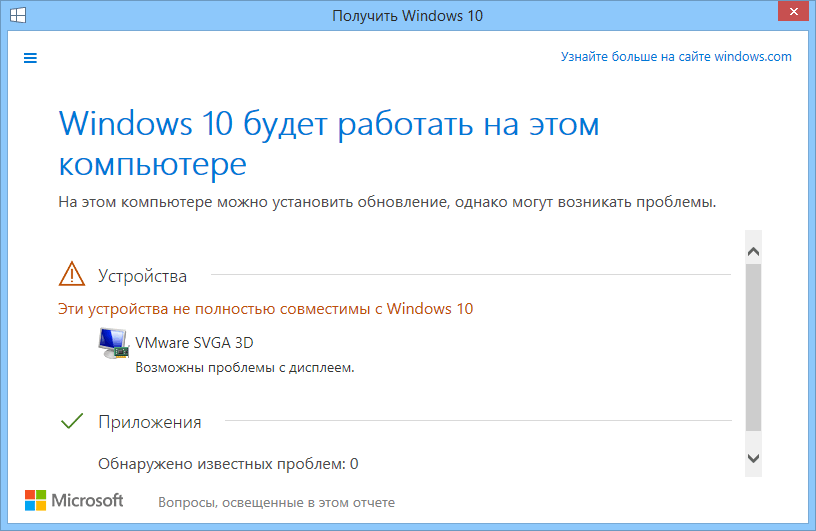 Получить Windows 10

Узнайте больше на сайте windows.com

Windows 10 будет работать на этом компьютере

На этом компьютере можно установить обновление, однако могут возникать проблемы.

Устройства

Эти устройства не полностью совместимы с Windows 10

VMware SVGA 3D

Возможны проблемы с дисплеем.

Приложения

Обнаружено известных проблем: 0

Microsoft

Вопросы, освещенные в этом отчете